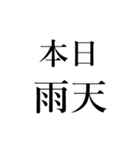 本日
雨天